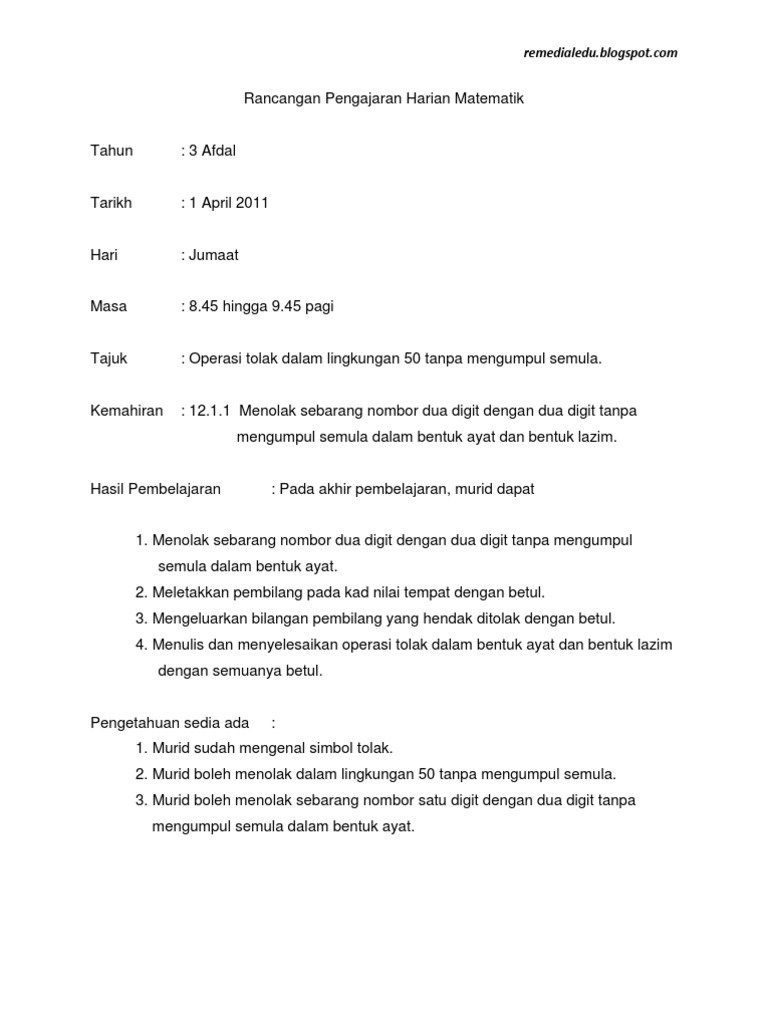 remedialedu.blogspot.com

Rancangan Pengajaran Harian Matematik

Tahun : 3 Afdal

Tarikh : 1 April 2011

Hari : Jumaat

Masa : 8.45 hingga 9.45 pagi

Tajuk : Operasi tolak dalam lingkungan 50 tanpa mengumpul semula.

Kemahiran : 12.1.1 Menolak sebarang nombor dua digit dengan dua digit tanpa mengumpul semula dalam bentuk ayat dan bentuk lazim.

Hasil Pembelajaran : Pada akhir pembelajaran, murid dapat

1. Menolak sebarang nombor dua digit dengan dua digit tanpa mengumpul semula dalam bentuk ayat.
2. Meletakkan pembilang pada kad nilai tempat dengan betul.
3. Mengeluarkan bilangan pembilang yang hendak ditolak dengan betul.
4. Menulis dan menyelesaikan operasi tolak dalam bentuk ayat dan bentuk lazim dengan semuanya betul.

Pengetahuan sedia ada :
1. Murid sudah mengenal simbol tolak.
2. Murid boleh menolak dalam lingkungan 50 tanpa mengumpul semula.
3. Murid boleh menolak sebarang nombor satu digit dengan dua digit tanpa mengumpul semula dalam bentuk ayat.